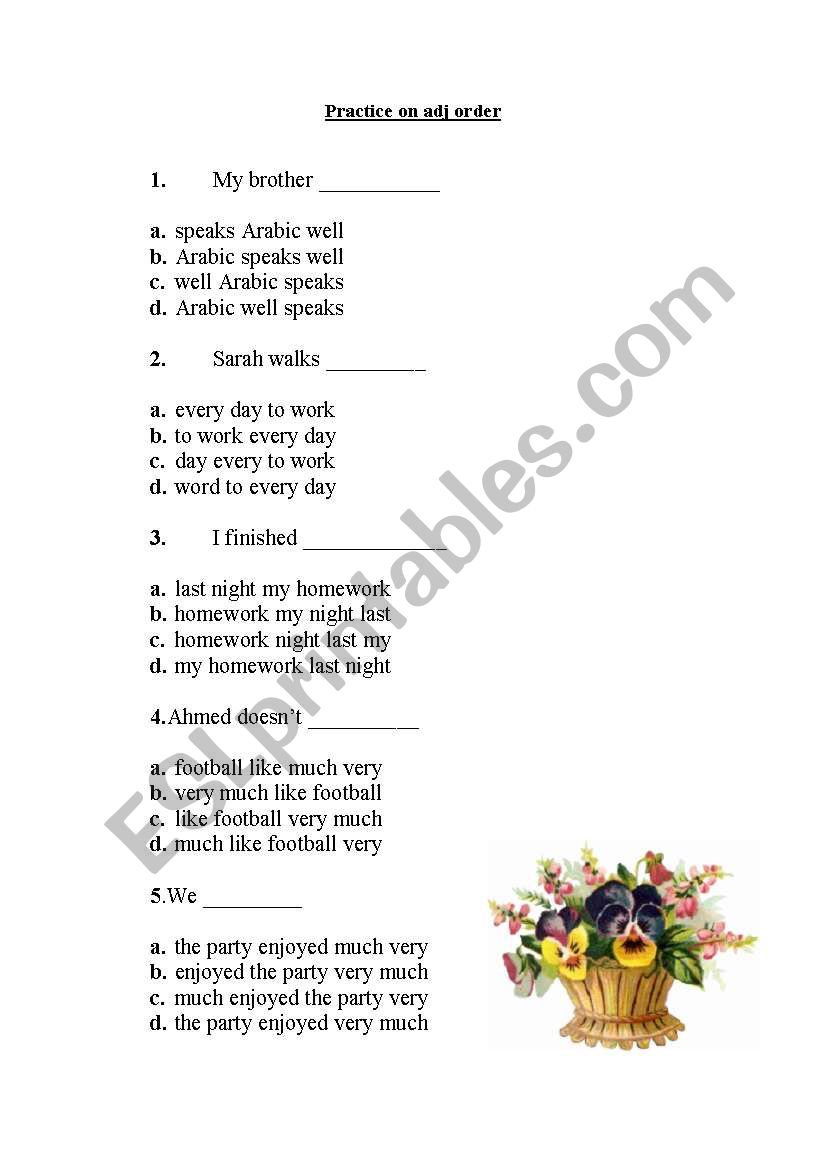 Practice on adj order

1. My brother ___________

a. speaks Arabic well
b. Arabic speaks well
c. well Arabic speaks
d. Arabic well speaks

2. Sarah walks _________

a. every day to work
b. to work every day
c. day every to work
d. word to every day

3. I finished _____________

a. last night my homework
b. homework my night last
c. homework night last my
d. my homework last night

4.Ahmed doesn't __________

a. football like much very
b. very much like football
c. like football very much
d. much like football very

5.We _________

a. the party enjoyed much very
b. enjoyed the party very much
c. much enjoyed the party very
d. the party enjoyed very much

ESLprintables.com